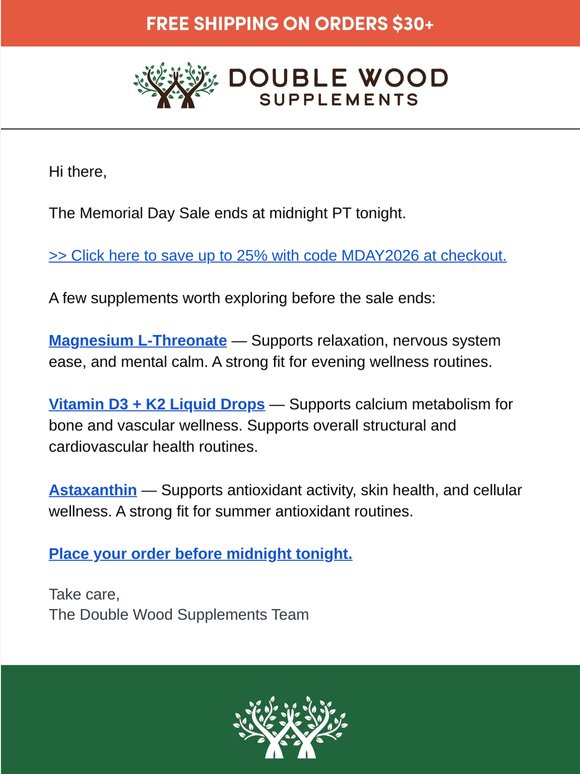 FREE SHIPPING ON ORDERS $30+

DOUBLE WOOD SUPPLEMENTS

Hi there,

The Memorial Day Sale ends at midnight PT tonight.

>> Click here to save up to 25% with code MDAY2026 at checkout.

A few supplements worth exploring before the sale ends:

Magnesium L-Threonate — Supports relaxation, nervous system ease, and mental calm. A strong fit for evening wellness routines.

Vitamin D3 + K2 Liquid Drops — Supports calcium metabolism for bone and vascular wellness. Supports overall structural and cardiovascular health routines.

Astaxanthin — Supports antioxidant activity, skin health, and cellular wellness. A strong fit for summer antioxidant routines.

Place your order before midnight tonight.

Take care,
The Double Wood Supplements Team